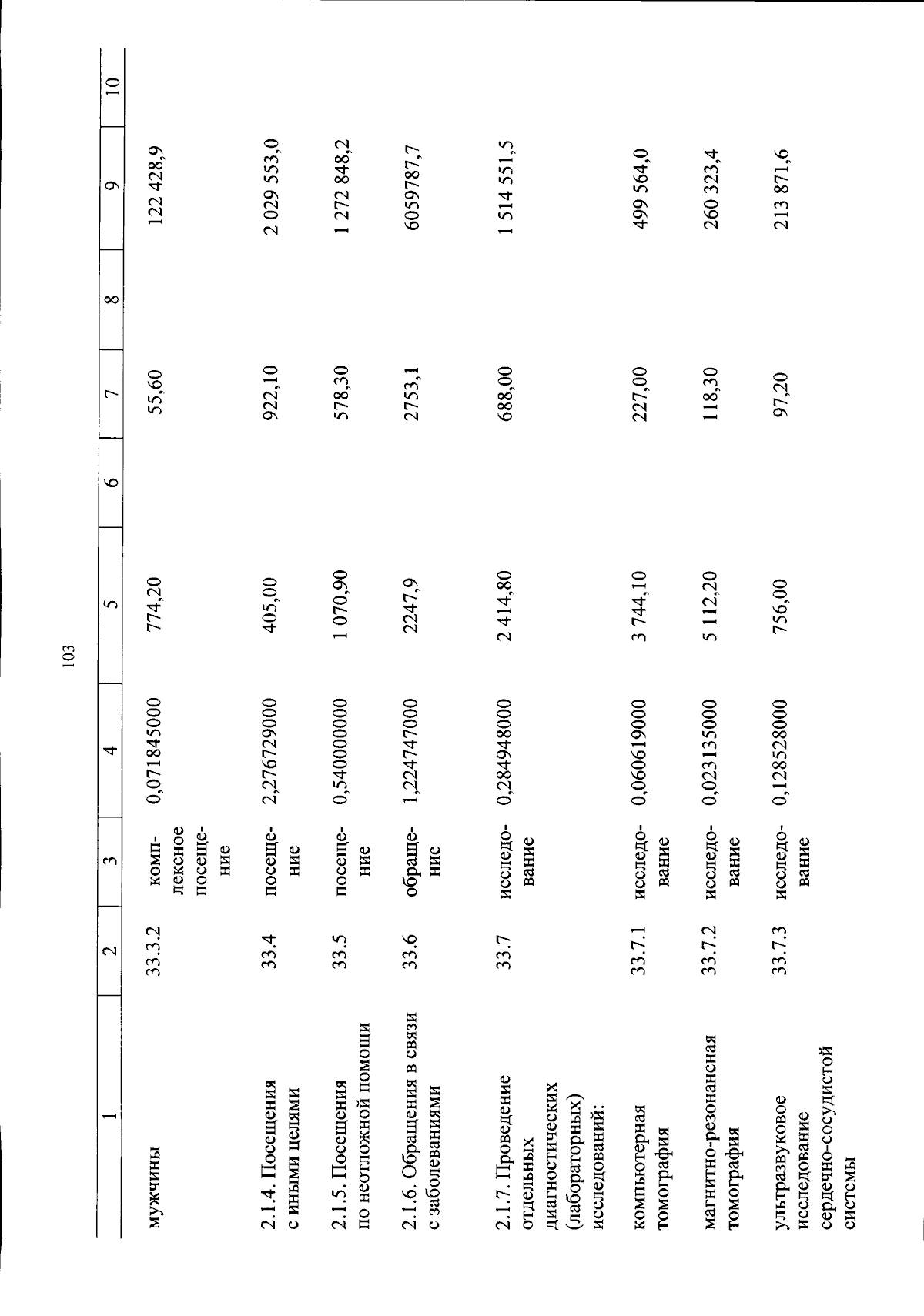 103

| 1 | 2 | 3 | 4 | 5 | 6 | 7 | 8 | 9 | 10 |
|---|---|---|---|---|---|---|---|---|---|
| мужчины | 33.3.2 | комплексное посещение | 0,071845000 | 774,20 | | 55,60 | | 122 428,9 | |
| 2.1.4. Посещения с иными целями | 33.4 | посещение | 2,276729000 | 405,00 | | 922,10 | | 2 029 553,0 | |
| 2.1.5. Посещения по неотложной помощи | 33.5 | посещение | 0,540000000 | 1 070,90 | | 578,30 | | 1 272 848,2 | |
| 2.1.6. Обращения в связи с заболеваниями | 33.6 | обращение | 1,224747000 | 2247,9 | | 2753,1 | | 6059787,7 | |
| 2.1.7. Проведение отдельных диагностических (лабораторных) исследований: | 33.7 | исследование | 0,284948000 | 2 414,80 | | 688,00 | | 1 514 551,5 | |
| компьютерная томография | 33.7.1 | исследование | 0,060619000 | 3 744,10 | | 227,00 | | 499 564,0 | |
| магнитно-резонансная томография | 33.7.2 | исследование | 0,023135000 | 5 112,20 | | 118,30 | | 260 323,4 | |
| ультразвуковое исследование сердечно-сосудистой системы | 33.7.3 | исследование | 0,128528000 | 756,00 | | 97,20 | | 213 871,6 | |